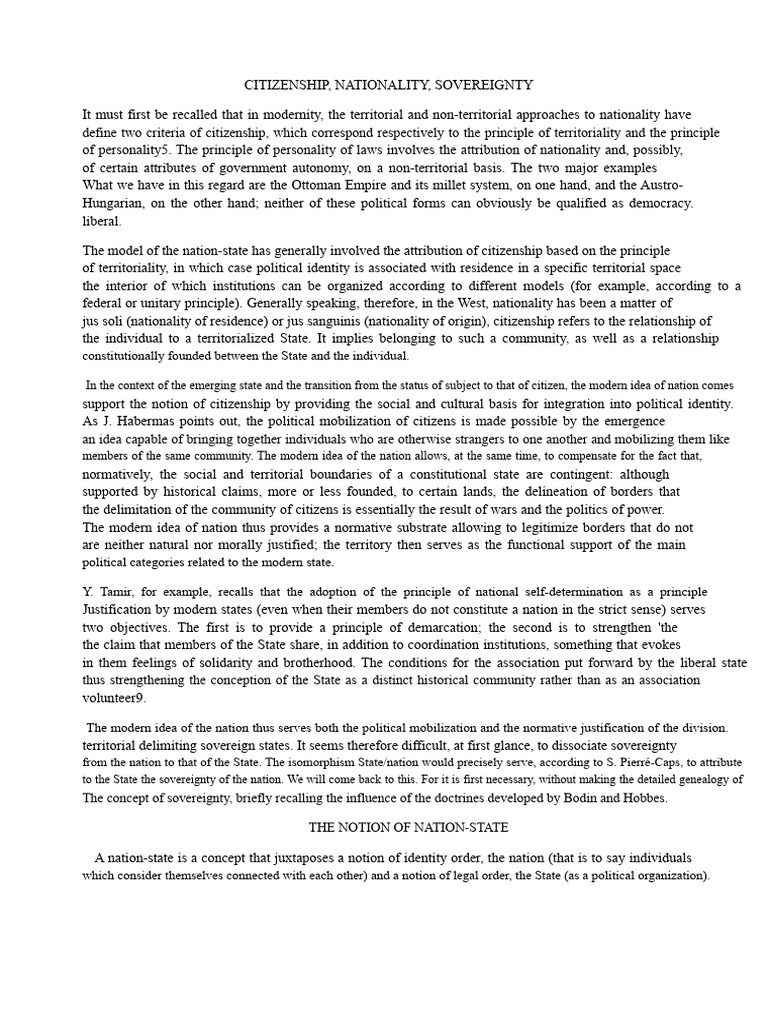 CITIZENSHIP, NATIONALITY, SOVEREIGNTY

It must first be recalled that in modernity, the territorial and non-territorial approaches to nationality have define two criteria of citizenship, which correspond respectively to the principle of territoriality and the principle of personality5. The principle of personality of laws involves the attribution of nationality and, possibly, of certain attributes of government autonomy, on a non-territorial basis. The two major examples What we have in this regard are the Ottoman Empire and its millet system, on one hand, and the Austro-Hungarian, on the other hand; neither of these political forms can obviously be qualified as democracy. liberal.

The model of the nation-state has generally involved the attribution of citizenship based on the principle of territoriality, in which case political identity is associated with residence in a specific territorial space the interior of which institutions can be organized according to different models (for example, according to a federal or unitary principle). Generally speaking, therefore, in the West, nationality has been a matter of jus soli (nationality of residence) or jus sanguinis (nationality of origin), citizenship refers to the relationship of the individual to a territorialized State. It implies belonging to such a community, as well as a relationship constitutionally founded between the State and the individual.

In the context of the emerging state and the transition from the status of subject to that of citizen, the modern idea of nation comes support the notion of citizenship by providing the social and cultural basis for integration into political identity. As J. Habermas points out, the political mobilization of citizens is made possible by the emergence an idea capable of bringing together individuals who are otherwise strangers to one another and mobilizing them like members of the same community. The modern idea of the nation allows, at the same time, to compensate for the fact that, normatively, the social and territorial boundaries of a constitutional state are contingent: although supported by historical claims, more or less founded, to certain lands, the delineation of borders that the delimitation of the community of citizens is essentially the result of wars and the politics of power. The modern idea of nation thus provides a normative substrate allowing to legitimize borders that do not are neither natural nor morally justified; the territory then serves as the functional support of the main political categories related to the modern state.

Y. Tamir, for example, recalls that the adoption of the principle of national self-determination as a principle Justification by modern states (even when their members do not constitute a nation in the strict sense) serves two objectives. The first is to provide a principle of demarcation; the second is to strengthen 'the the claim that members of the State share, in addition to coordination institutions, something that evokes in them feelings of solidarity and brotherhood. The conditions for the association put forward by the liberal state thus strengthening the conception of the State as a distinct historical community rather than as an association volunteer9.

The modern idea of the nation thus serves both the political mobilization and the normative justification of the division. territorial delimiting sovereign states. It seems therefore difficult, at first glance, to dissociate sovereignty from the nation to that of the State. The isomorphism State/nation would precisely serve, according to S. Pierré-Caps, to attribute to the State the sovereignty of the nation. We will come back to this. For it is first necessary, without making the detailed genealogy of The concept of sovereignty, briefly recalling the influence of the doctrines developed by Bodin and Hobbes.

THE NOTION OF NATION-STATE

A nation-state is a concept that juxtaposes a notion of identity order, the nation (that is to say individuals which consider themselves connected with each other) and a notion of legal order, the State (as a political organization).